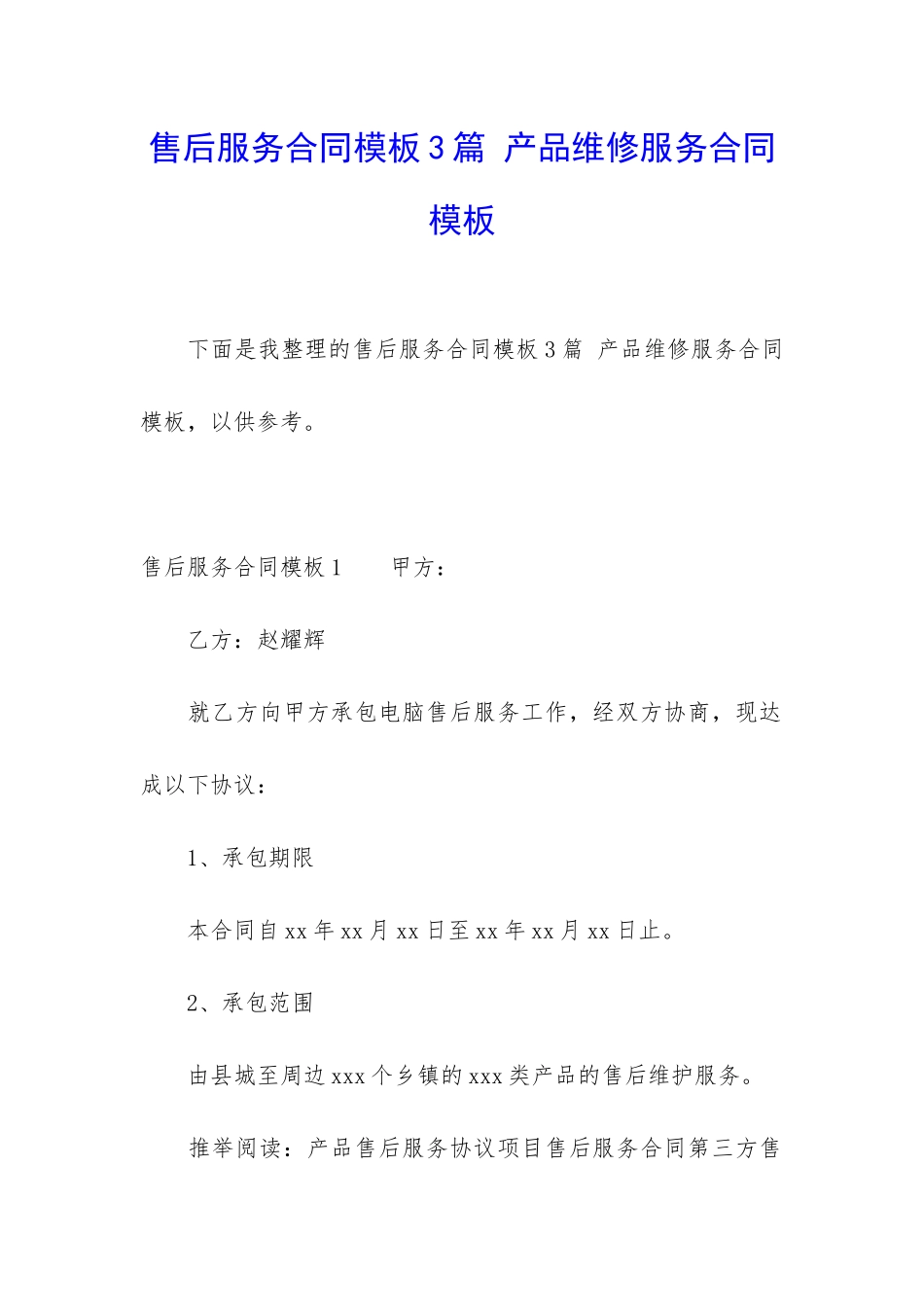 售后服务合同模板3篇 产品维修服务合同模板

下面是我整理的售后服务合同模板3篇 产品维修服务合同模板，以供参考。

售后服务合同模板1　　甲方：

乙方：赵耀辉

就乙方向甲方承包电脑售后服务工作，经双方协商，现达成以下协议：

1、承包期限

本合同自xx年xx月xx日至xx年xx月xx日止。

2、承包范围

由县城至周边xxx个乡镇的xxx类产品的售后维护服务。

推举阅读：产品售后服务协议项目售后服务合同第三方售